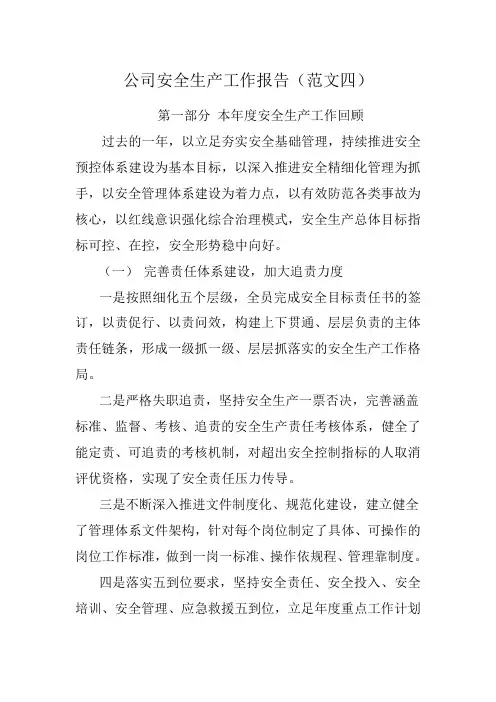 公司安全生产工作报告（范文四）

第一部分 本年度安全生产工作回顾

过去的一年，以立足夯实安全基础管理，持续推进安全预控体系建设为基本目标，以深入推进安全精细化管理为抓手，以安全管理体系建设为着力点，以有效防范各类事故为核心，以红线意识强化综合治理模式，安全生产总体目标指标可控、在控，安全形势稳中向好。

（一） 完善责任体系建设，加大追责力度

一是按照细化五个层级，全员完成安全目标责任书的签订，以责促行、以责问效，构建上下贯通、层层负责的主体责任链条，形成一级抓一级、层层抓落实的安全生产工作格局。

二是严格失职追责，坚持安全生产一票否决，完善涵盖标准、监督、考核、追责的安全生产责任考核体系，健全了能定责、可追责的考核机制，对超出安全控制指标的人取消评优资格，实现了安全责任压力传导。

三是不断深入推进文件制度化、规范化建设，建立健全了管理体系文件架构，针对每个岗位制定了具体、可操作的岗位工作标准，做到一岗一标准、操作依规程、管理靠制度。

四是落实五到位要求，坚持安全责任、安全投入、安全培训、安全管理、应急救援五到位，立足年度重点工作计划